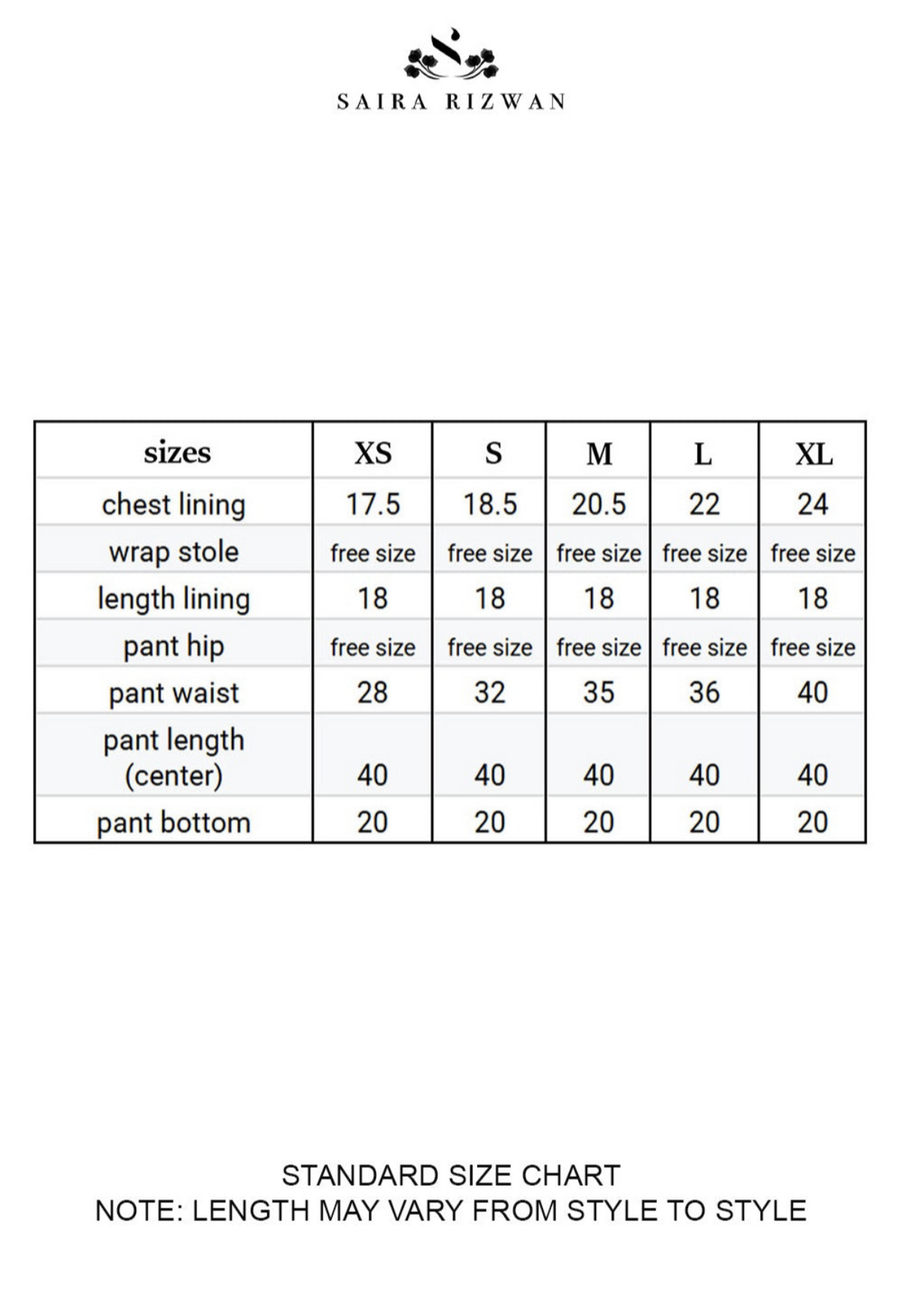 SAIRA RIZWAN

| sizes | XS | S | M | L | XL |
|---|---|---|---|---|---|
| chest lining | 17.5 | 18.5 | 20.5 | 22 | 24 |
| wrap stole | free size | free size | free size | free size | free size |
| length lining | 18 | 18 | 18 | 18 | 18 |
| pant hip | free size | free size | free size | free size | free size |
| pant waist | 28 | 32 | 35 | 36 | 40 |
| pant length (center) | 40 | 40 | 40 | 40 | 40 |
| pant bottom | 20 | 20 | 20 | 20 | 20 |

STANDARD SIZE CHART
NOTE: LENGTH MAY VARY FROM STYLE TO STYLE